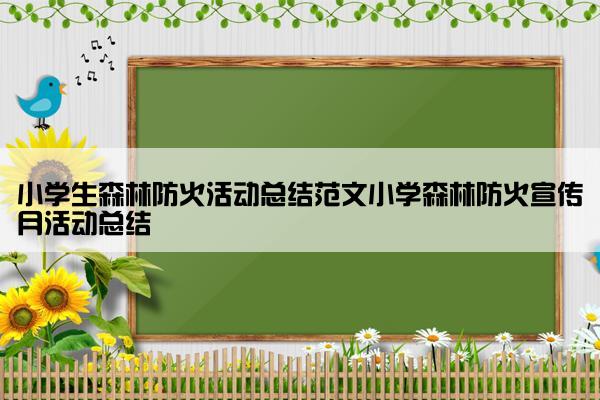 小学生森林防火活动总结范文小学森林防火宣传月活动总结